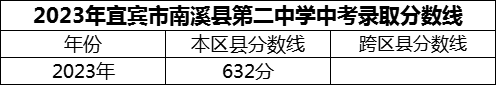 2023年宜宾市南溪县第二中学中考录取分数线

| 年份 | 本区县分数线 | 跨区县分数线 |
|---|---|---|
| 2023年 | 632分 | |